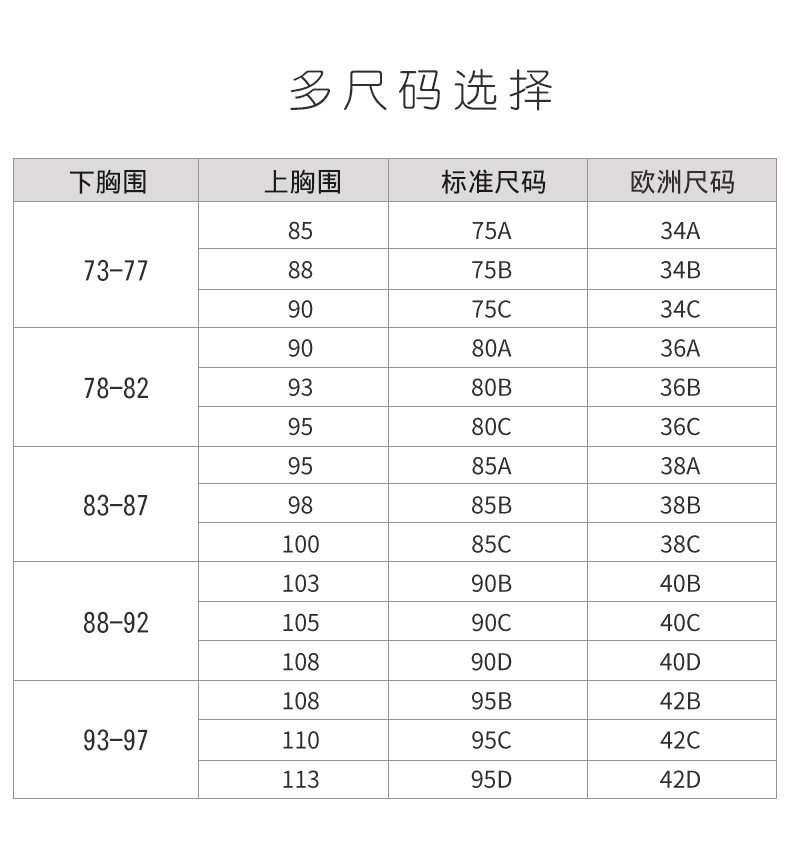 多尺码选择

| 下胸围 | 上胸围 | 标准尺码 | 欧洲尺码 |
|---|---|---|---|
| 73-77 | 85 | 75A | 34A |
| | 88 | 75B | 34B |
| | 90 | 75C | 34C |
| 78-82 | 90 | 80A | 36A |
| | 93 | 80B | 36B |
| | 95 | 80C | 36C |
| 83-87 | 95 | 85A | 38A |
| | 98 | 85B | 38B |
| | 100 | 85C | 38C |
| 88-92 | 103 | 90B | 40B |
| | 105 | 90C | 40C |
| | 108 | 90D | 40D |
| 93-97 | 108 | 95B | 42B |
| | 110 | 95C | 42C |
| | 113 | 95D | 42D |